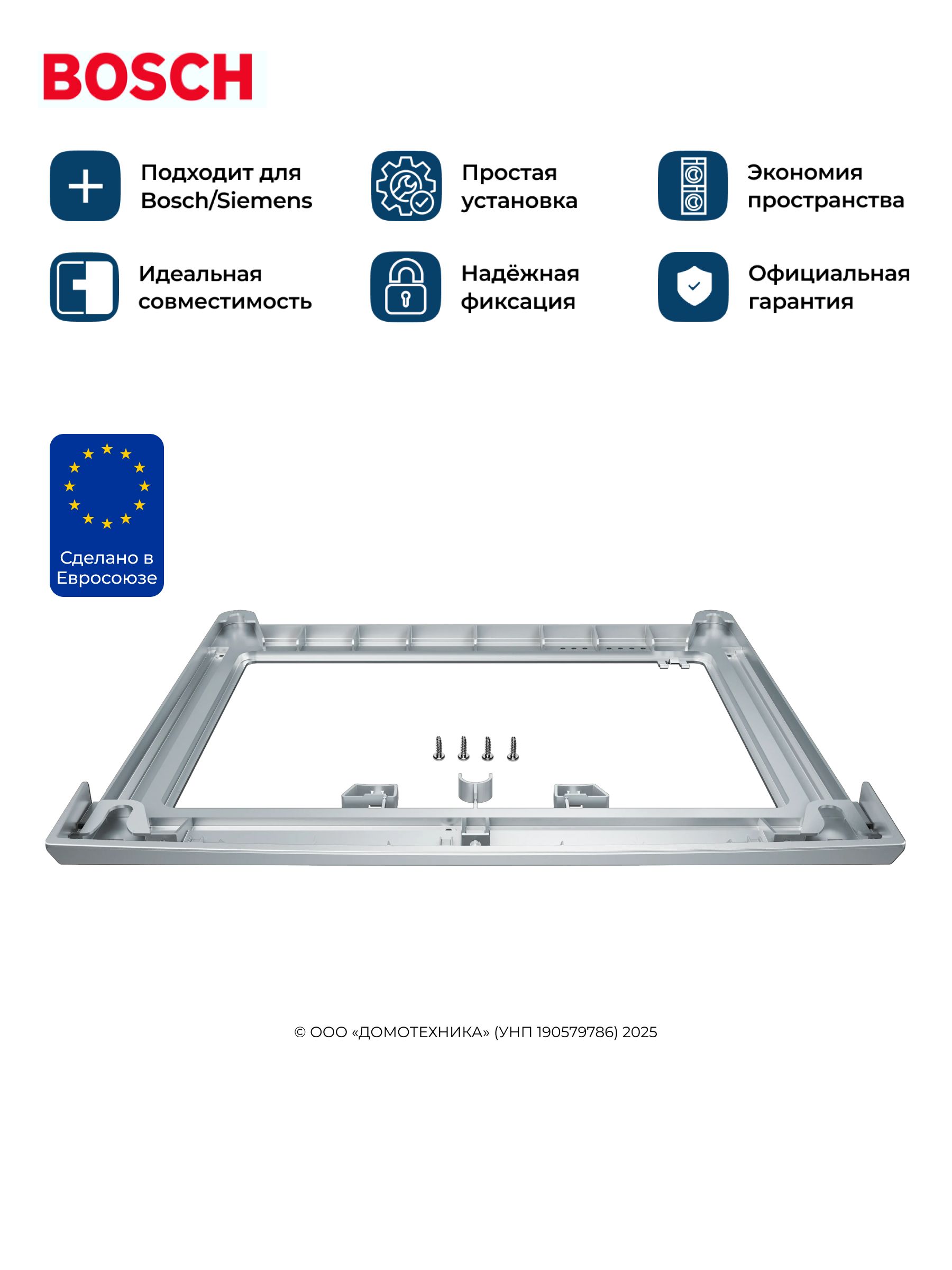 BOSCH

Подходит для Bosch/Siemens

Простая установка

Экономия пространства

Идеальная совместимость

Надёжная фиксация

Официальная гарантия

Сделано в Евросоюзе

© ООО «ДОМОТЕХНИКА» (УНП 190579786) 2025